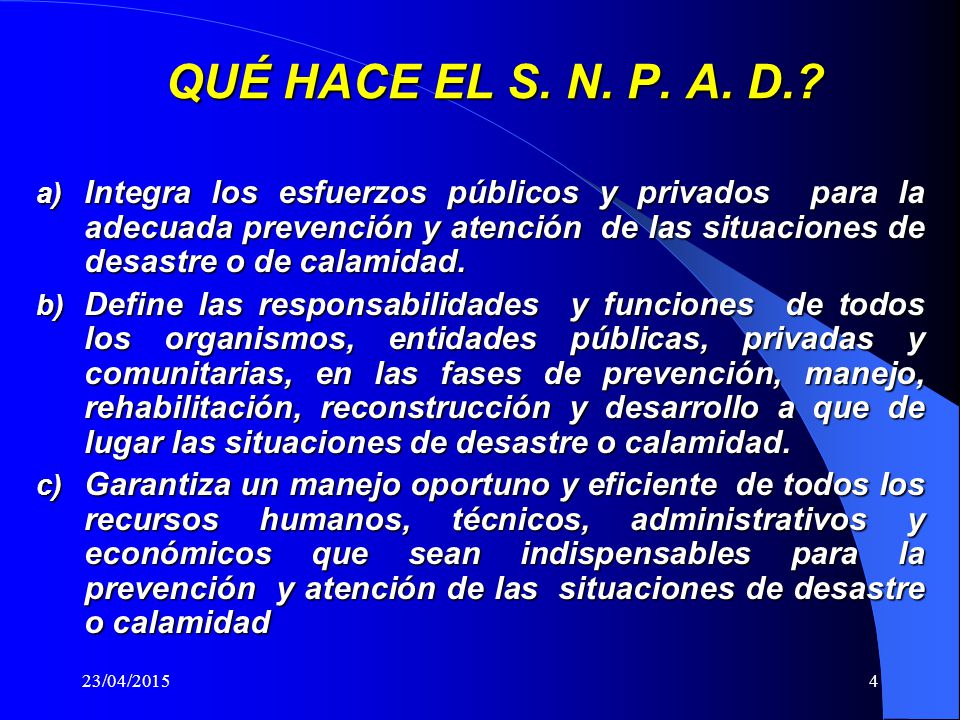 QUÉ HACE EL S. N. P. A. D.?

a) Integra los esfuerzos públicos y privados para la adecuada prevención y atención de las situaciones de desastre o de calamidad.

b) Define las responsabilidades y funciones de todos los organismos, entidades públicas, privadas y comunitarias, en las fases de prevención, manejo, rehabilitación, reconstrucción y desarrollo a que de lugar las situaciones de desastre o calamidad.

c) Garantiza un manejo oportuno y eficiente de todos los recursos humanos, técnicos, administrativos y económicos que sean indispensables para la prevención y atención de las situaciones de desastre o calamidad

23/04/2015

4